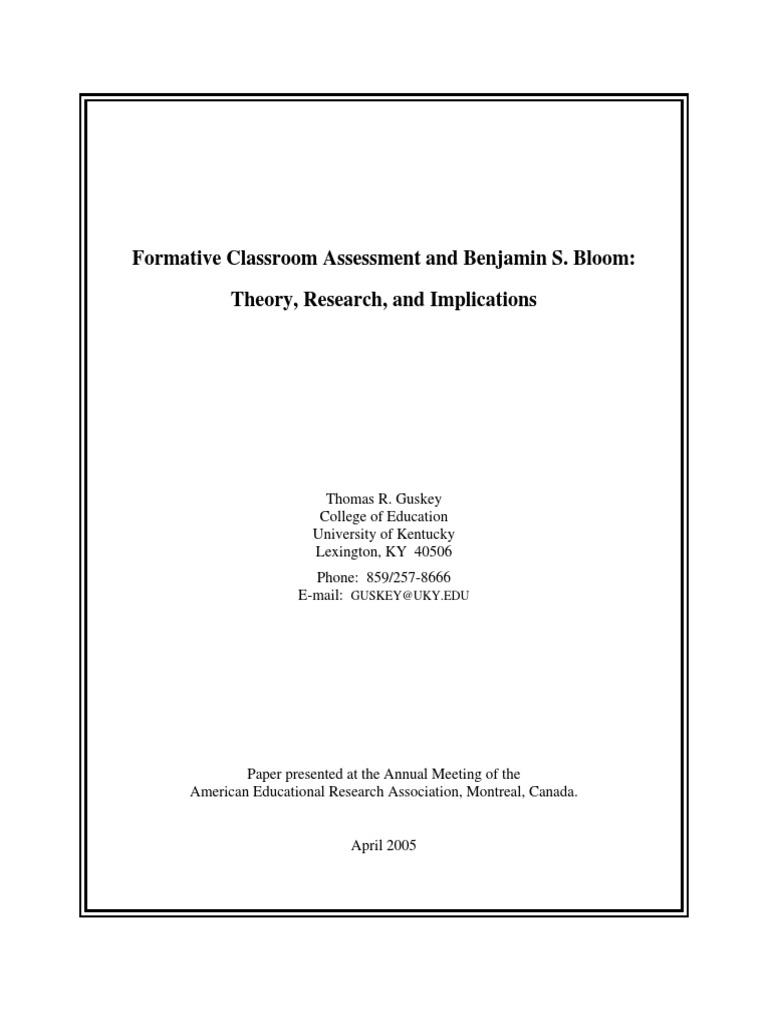 Formative Classroom Assessment and Benjamin S. Bloom:

Theory, Research, and Implications

Thomas R. Guskey
College of Education
University of Kentucky
Lexington, KY 40506

Phone: 859/257-8666
E-mail: GUSKEY@UKY.EDU

Paper presented at the Annual Meeting of the American Educational Research Association, Montreal, Canada.

April 2005